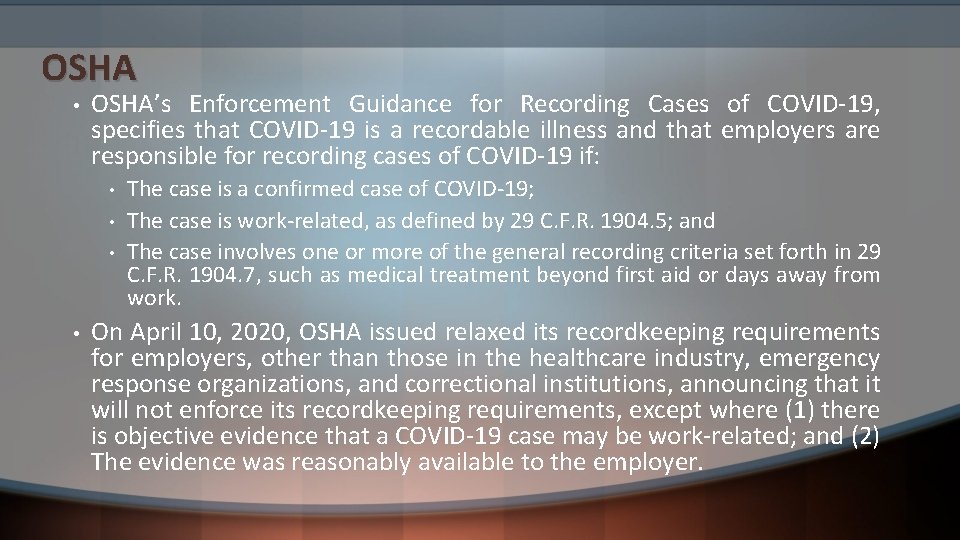 OSHA

• OSHA's Enforcement Guidance for Recording Cases of COVID-19, specifies that COVID-19 is a recordable illness and that employers are responsible for recording cases of COVID-19 if:
  • The case is a confirmed case of COVID-19;
  • The case is work-related, as defined by 29 C.F.R. 1904.5; and
  • The case involves one or more of the general recording criteria set forth in 29 C.F.R. 1904.7, such as medical treatment beyond first aid or days away from work.
• On April 10, 2020, OSHA issued relaxed its recordkeeping requirements for employers, other than those in the healthcare industry, emergency response organizations, and correctional institutions, announcing that it will not enforce its recordkeeping requirements, except where (1) there is objective evidence that a COVID-19 case may be work-related; and (2) The evidence was reasonably available to the employer.